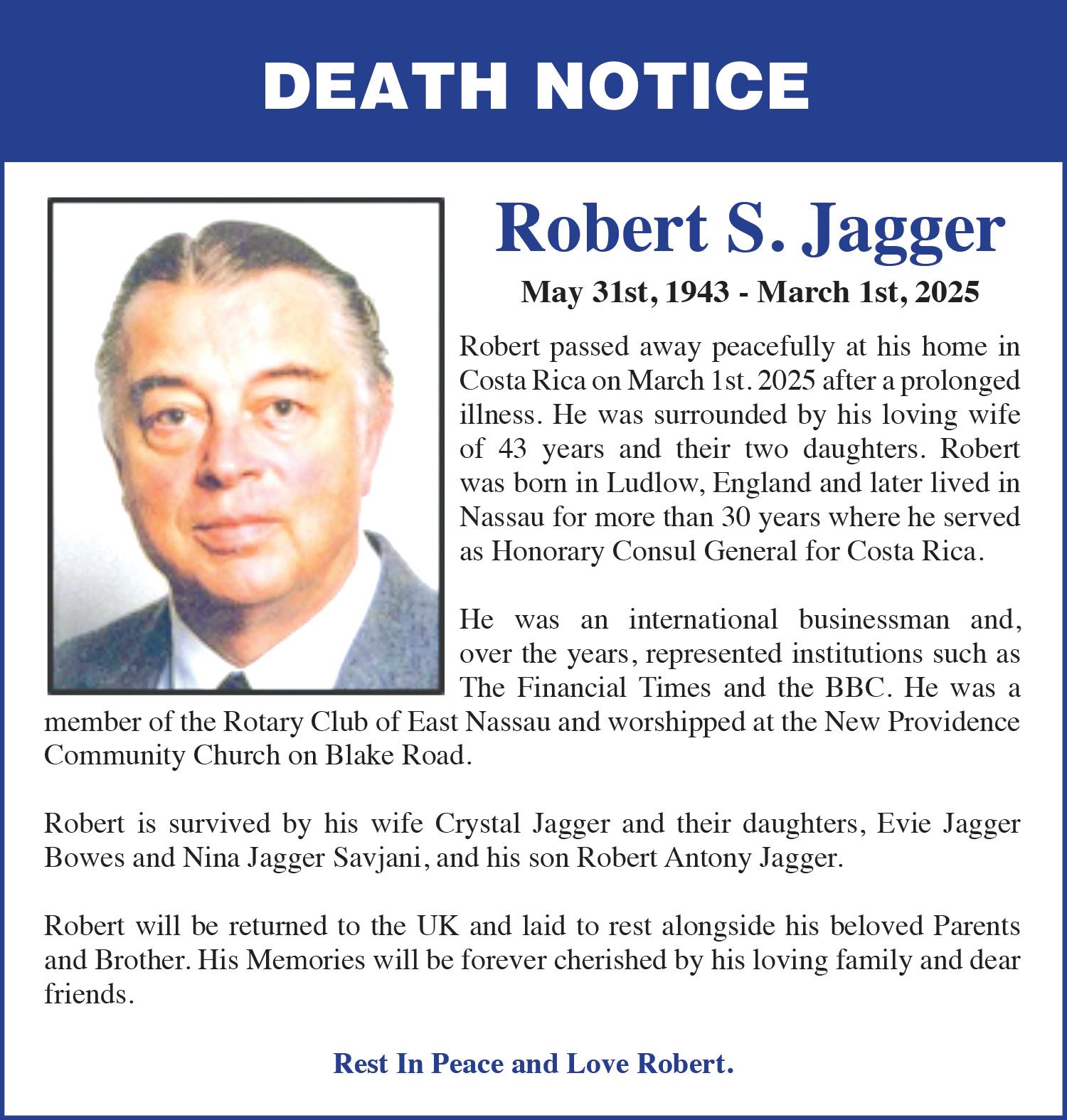 DEATH NOTICE

Robert S. Jagger

May 31st, 1943 - March 1st, 2025

Robert passed away peacefully at his home in Costa Rica on March 1st. 2025 after a prolonged illness. He was surrounded by his loving wife of 43 years and their two daughters. Robert was born in Ludlow, England and later lived in Nassau for more than 30 years where he served as Honorary Consul General for Costa Rica.

He was an international businessman and, over the years, represented institutions such as The Financial Times and the BBC. He was a member of the Rotary Club of East Nassau and worshipped at the New Providence Community Church on Blake Road.

Robert is survived by his wife Crystal Jagger and their daughters, Evie Jagger Bowes and Nina Jagger Savjani, and his son Robert Antony Jagger.

Robert will be returned to the UK and laid to rest alongside his beloved Parents and Brother. His Memories will be forever cherished by his loving family and dear friends.

Rest In Peace and Love Robert.